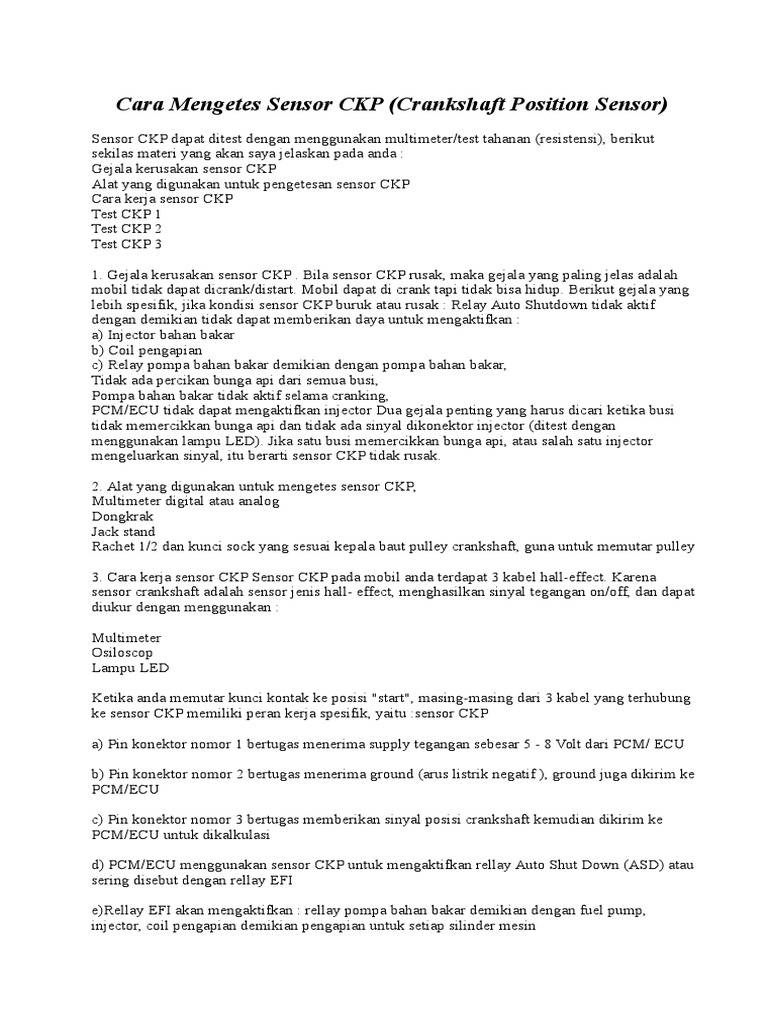 Cara Mengetes Sensor CKP (Crankshaft Position Sensor)

Sensor CKP dapat ditest dengan menggunakan multimeter/test tahanan (resistensi), berikut sekilas materi yang akan saya jelaskan pada anda :
Gejala kerusakan sensor CKP
Alat yang digunakan untuk pengetesan sensor CKP
Cara kerja sensor CKP
Test CKP 1
Test CKP 2
Test CKP 3

1. Gejala kerusakan sensor CKP . Bila sensor CKP rusak, maka gejala yang paling jelas adalah mobil tidak dapat dicrank/distart. Mobil dapat di crank tapi tidak bisa hidup. Berikut gejala yang lebih spesifik, jika kondisi sensor CKP buruk atau rusak : Relay Auto Shutdown tidak aktif dengan demikian tidak dapat memberikan daya untuk mengaktifkan :
a) Injector bahan bakar
b) Coil pengapian
c) Relay pompa bahan bakar demikian dengan pompa bahan bakar,
Tidak ada percikan bunga api dari semua busi,
Pompa bahan bakar tidak aktif selama cranking,
PCM/ECU tidak dapat mengaktifkan injector Dua gejala penting yang harus dicari ketika busi tidak memercikkan bunga api dan tidak ada sinyal dikonektor injector (ditest dengan menggunakan lampu LED). Jika satu busi memercikkan bunga api, atau salah satu injector mengeluarkan sinyal, itu berarti sensor CKP tidak rusak.

2. Alat yang digunakan untuk mengetes sensor CKP,
Multimeter digital atau analog
Dongkrak
Jack stand
Rachet 1/2 dan kunci sock yang sesuai kepala baut pulley crankshaft, guna untuk memutar pulley

3. Cara kerja sensor CKP Sensor CKP pada mobil anda terdapat 3 kabel hall-effect. Karena sensor crankshaft adalah sensor jenis hall- effect, menghasilkan sinyal tegangan on/off, dan dapat diukur dengan menggunakan :

Multimeter
Osiloscop
Lampu LED

Ketika anda memutar kunci kontak ke posisi "start", masing-masing dari 3 kabel yang terhubung ke sensor CKP memiliki peran kerja spesifik, yaitu :sensor CKP

a) Pin konektor nomor 1 bertugas menerima supply tegangan sebesar 5 - 8 Volt dari PCM/ ECU

b) Pin konektor nomor 2 bertugas menerima ground (arus listrik negatif ), ground juga dikirim ke PCM/ECU

c) Pin konektor nomor 3 bertugas memberikan sinyal posisi crankshaft kemudian dikirim ke PCM/ECU untuk dikalkulasi

d) PCM/ECU menggunakan sensor CKP untuk mengaktifkan rellay Auto Shut Down (ASD) atau sering disebut dengan rellay EFI

e)Rellay EFI akan mengaktifkan : rellay pompa bahan bakar demikian dengan fuel pump, injector, coil pengapian demikian pengapian untuk setiap silinder mesin